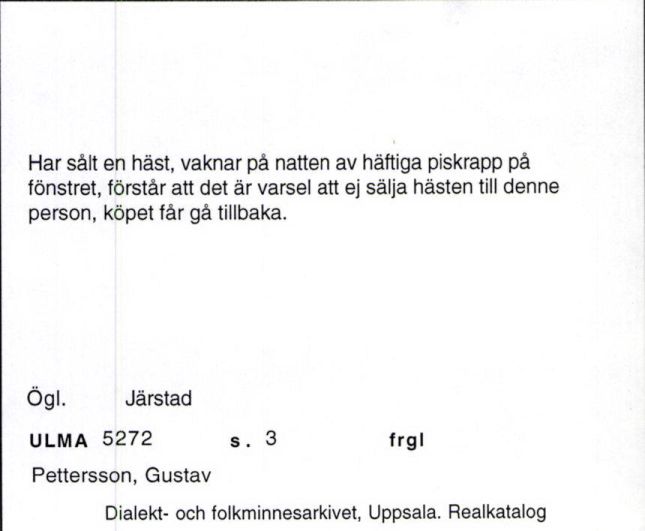 Har sålt en häst, vaknar på natten av häftiga piskrapp på fönstret, förstår att det är varsel att ej sälja hästen till denne person, köpet får gå tillbaka.

Ögl. Järstad

ULMA 5272 s. 3 frgl

Pettersson, Gustav

Dialekt- och folkminnesarkivet, Uppsala. Realkatalog